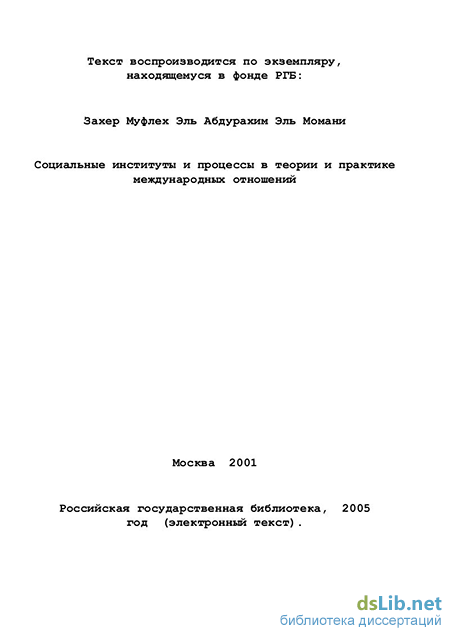 Текст воспроизводится по экземпляру, находящемуся в фонде РГБ:

Захер Муфлех Эль Абдурахим Эль Момани

Социальные институты и процессы в теории и практике международных отношений

Москва 2001

Российская государственная библиотека, 2005 год (электронный текст).

dsLib.net
библиотека диссертаций